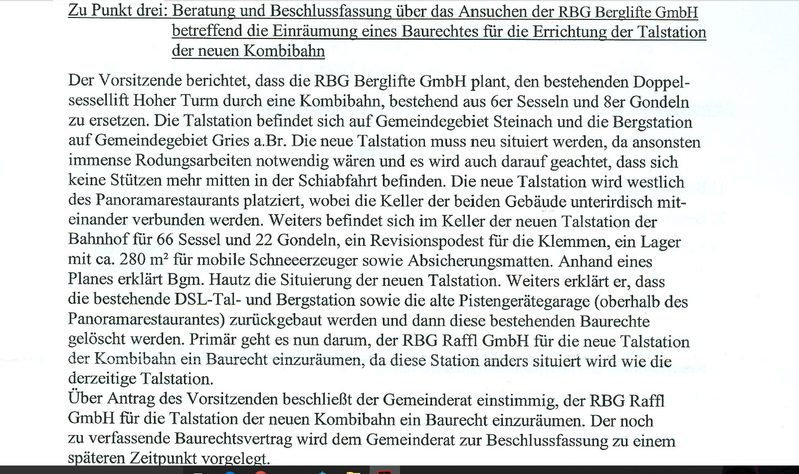 Zu Punkt drei: Beratung und Beschlussfassung über das Ansuchen der RBG Berglifte GmbH betreffend die Einräumung eines Baurechtes für die Errichtung der Talstation der neuen Kombibahn

Der Vorsitzende berichtet, dass die RBG Berglifte GmbH plant, den bestehenden Doppelsessellift Hoher Turm durch eine Kombibahn, bestehend aus 6er Sesseln und 8er Gondeln zu ersetzen. Die Talstation befindet sich auf Gemeindegebiet Steinach und die Bergstation auf Gemeindegebiet Gries a.Br. Die neue Talstation muss neu situiert werden, da ansonsten immense Rodungsarbeiten notwendig wären und es wird auch darauf geachtet, dass sich keine Stützen mehr mitten in der Schiabfahrt befinden. Die neue Talstation wird westlich des Panoramarestaurants platziert, wobei die Keller der beiden Gebäude unterirdisch miteinander verbunden werden. Weiters befindet sich im Keller der neuen Talstation der Bahnhof für 66 Sessel und 22 Gondeln, ein Revisionspodest für die Klemmen, ein Lager mit ca. 280 m² für mobile Schneeerzeuger sowie Absicherungsmatten. Anhand eines Planes erklärt Bgm. Hautz die Situierung der neuen Talstation. Weiters erklärt er, dass die bestehende DSL-Tal- und Bergstation sowie die alte Pistengerätegarage (oberhalb des Panoramarestaurantes) zurückgebaut werden und dann diese bestehenden Baurechte gelöscht werden. Primär geht es nun darum, der RBG Raffl GmbH für die neue Talstation der Kombibahn ein Baurecht einzuräumen, da diese Station anders situiert wird wie die derzeitige Talstation.
Über Antrag des Vorsitzenden beschließt der Gemeinderat einstimmig, der RBG Raffl GmbH für die Talstation der neuen Kombibahn ein Baurecht einzuräumen. Der noch zu verfassende Baurechtsvertrag wird dem Gemeinderat zur Beschlussfassung zu einem späteren Zeitpunkt vorgelegt.